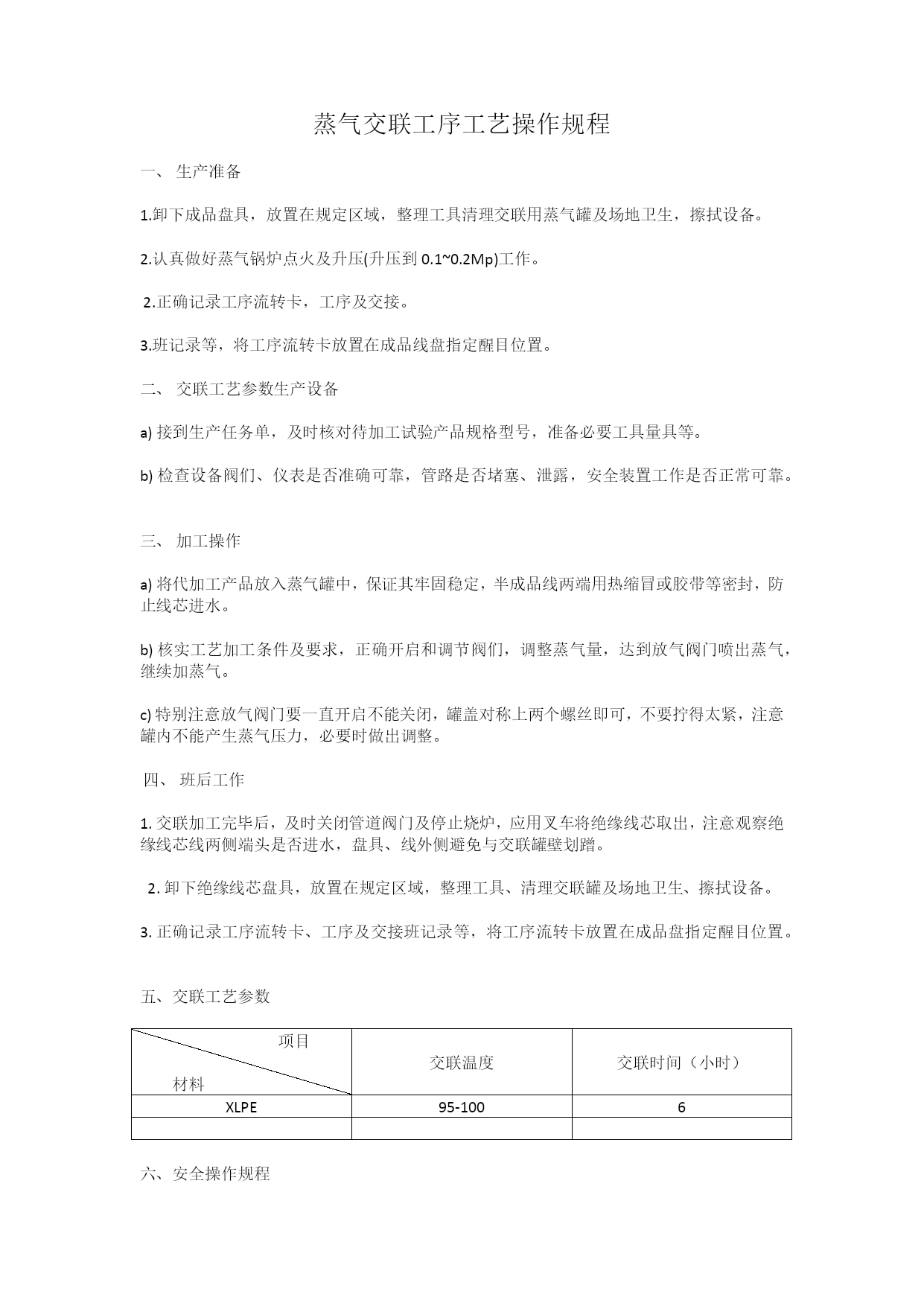 蒸气交联工序工艺操作规程

一、 生产准备

1.卸下成品盘具，放置在规定区域，整理工具清理交联用蒸气罐及场地卫生，擦拭设备。

2.认真做好蒸气锅炉点火及升压(升压到 0.1~0.2Mp)工作。

2.正确记录工序流转卡，工序及交接。

3.班记录等，将工序流转卡放置在成品线盘指定醒目位置。

二、 交联工艺参数生产设备

a) 接到生产任务单，及时核对待加工试验产品规格型号，准备必要工具量具等。

b) 检查设备阀们、仪表是否准确可靠，管路是否堵塞、泄露，安全装置工作是否正常可靠。

三、 加工操作

a) 将代加工产品放入蒸气罐中，保证其牢固稳定，半成品线两端用热缩冒或胶带等密封，防止线芯进水。

b) 核实工艺加工条件及要求，正确开启和调节阀们，调整蒸气量，达到放气阀门喷出蒸气，继续加蒸气。

c) 特别注意放气阀门要一直开启不能关闭，罐盖对称上两个螺丝即可，不要拧得太紧，注意罐内不能产生蒸气压力，必要时做出调整。

四、 班后工作

1. 交联加工完毕后，及时关闭管道阀门及停止烧炉，应用叉车将绝缘线芯取出，注意观察绝缘线芯线两侧端头是否进水，盘具、线外侧避免与交联罐壁划蹭。

2. 卸下绝缘线芯盘具，放置在规定区域，整理工具、清理交联罐及场地卫生、擦拭设备。

3. 正确记录工序流转卡、工序及交接班记录等，将工序流转卡放置在成品盘指定醒目位置。

五、交联工艺参数

| 项目 材料 | 交联温度 | 交联时间（小时） |
|---|---|---|
| XLPE | 95-100 | 6 |
| | | |

六、安全操作规程